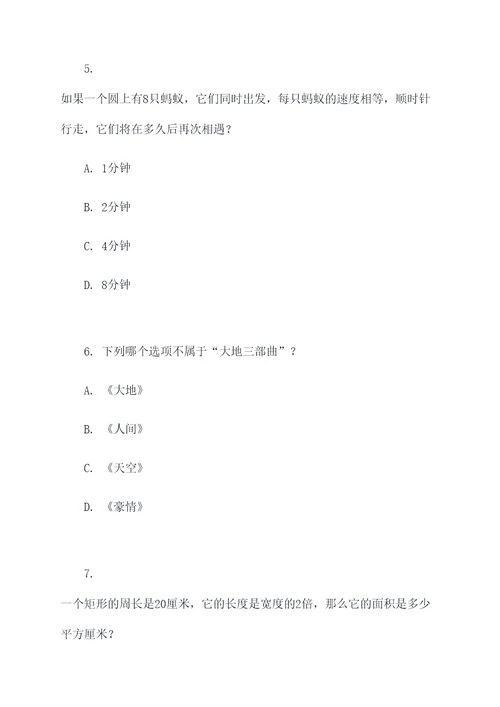 5.

如果一个圆上有8只蚂蚁，它们同时出发，每只蚂蚁的速度相等，顺时针行走，它们将在多久后再次相遇？

A. 1分钟

B. 2分钟

C. 4分钟

D. 8分钟

6. 下列哪个选项不属于“大地三部曲”？

A. 《大地》

B. 《人间》

C. 《天空》

D. 《豪情》

7.

一个矩形的周长是20厘米，它的长度是宽度的2倍，那么它的面积是多少平方厘米？